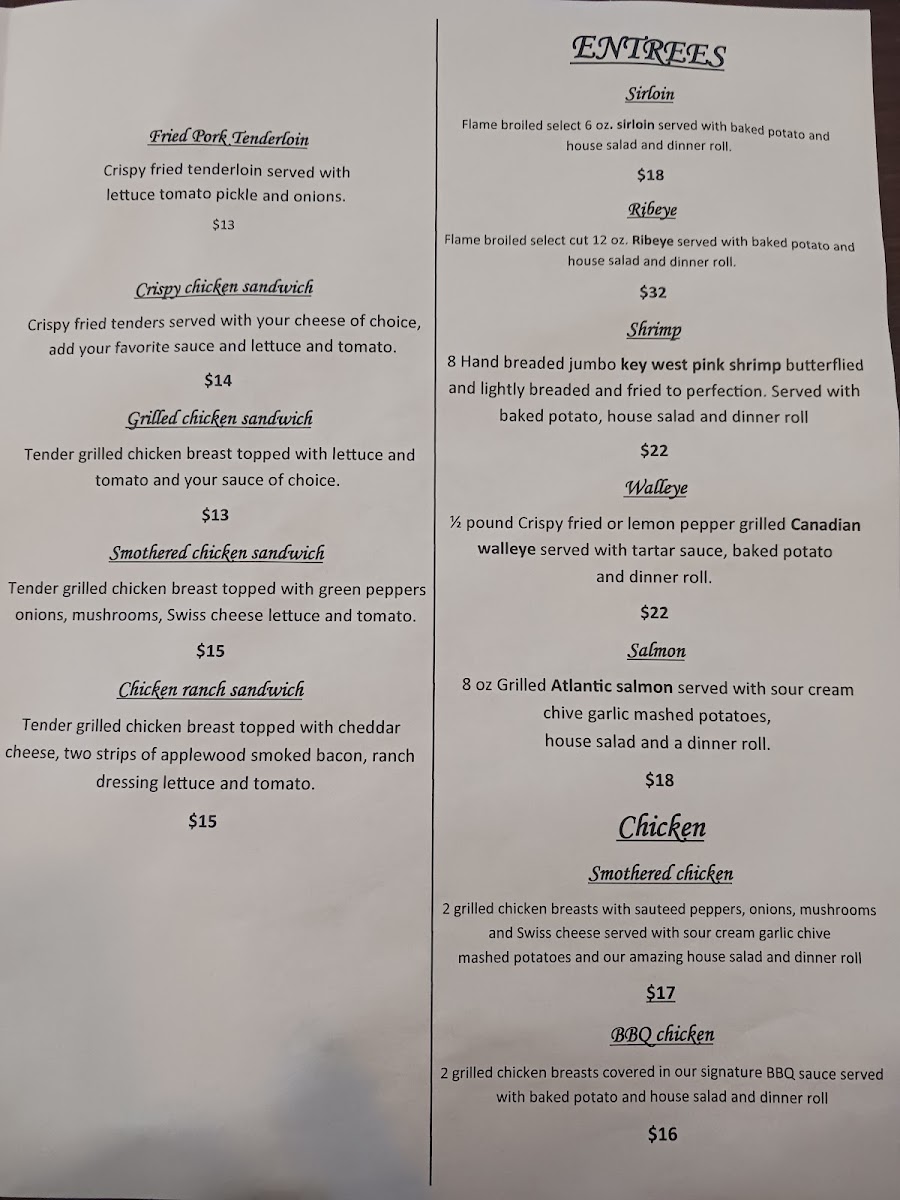 Fried Pork Tenderloin

Crispy fried tenderloin served with lettuce tomato pickle and onions.

$13

Crispy chicken sandwich

Crispy fried tenders served with your cheese of choice, add your favorite sauce and lettuce and tomato.

$14

Grilled chicken sandwich

Tender grilled chicken breast topped with lettuce and tomato and your sauce of choice.

$13

Smothered chicken sandwich

Tender grilled chicken breast topped with green peppers onions, mushrooms, Swiss cheese lettuce and tomato.

$15

Chicken ranch sandwich

Tender grilled chicken breast topped with cheddar cheese, two strips of applewood smoked bacon, ranch dressing lettuce and tomato.

$15

ENTREES

Sirloin

Flame broiled select 6 oz. sirloin served with baked potato and house salad and dinner roll.

$18

Ribeye

Flame broiled select cut 12 oz. Ribeye served with baked potato and house salad and dinner roll.

$32

Shrimp

8 Hand breaded jumbo key west pink shrimp butterflied and lightly breaded and fried to perfection. Served with baked potato, house salad and dinner roll

$22

Walleye

½ pound Crispy fried or lemon pepper grilled Canadian walleye served with tartar sauce, baked potato and dinner roll.

$22

Salmon

8 oz Grilled Atlantic salmon served with sour cream chive garlic mashed potatoes, house salad and a dinner roll.

$18

Chicken

Smothered chicken

2 grilled chicken breasts with sauteed peppers, onions, mushrooms and Swiss cheese served with sour cream garlic chive mashed potatoes and our amazing house salad and dinner roll

$17

BBQ chicken

2 grilled chicken breasts covered in our signature BBQ sauce served with baked potato and house salad and dinner roll

$16